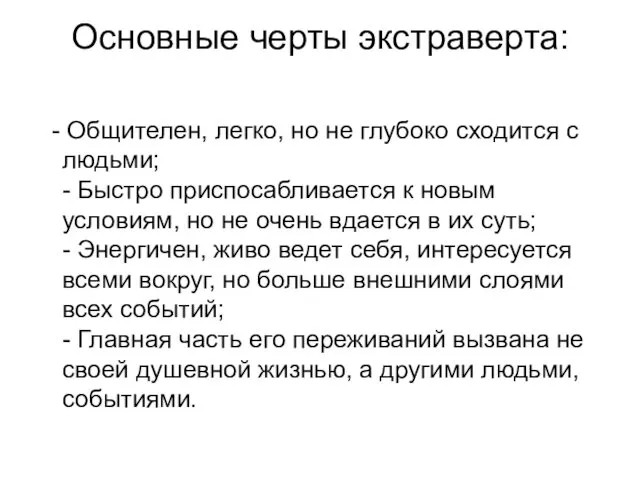 Основные черты экстраверта:

- Общителен, легко, но не глубоко сходится с людьми;
- Быстро приспосабливается к новым условиям, но не очень вдается в их суть;
- Энергичен, живо ведет себя, интересуется всеми вокруг, но больше внешними слоями всех событий;
- Главная часть его переживаний вызвана не своей душевной жизнью, а другими людьми, событиями.